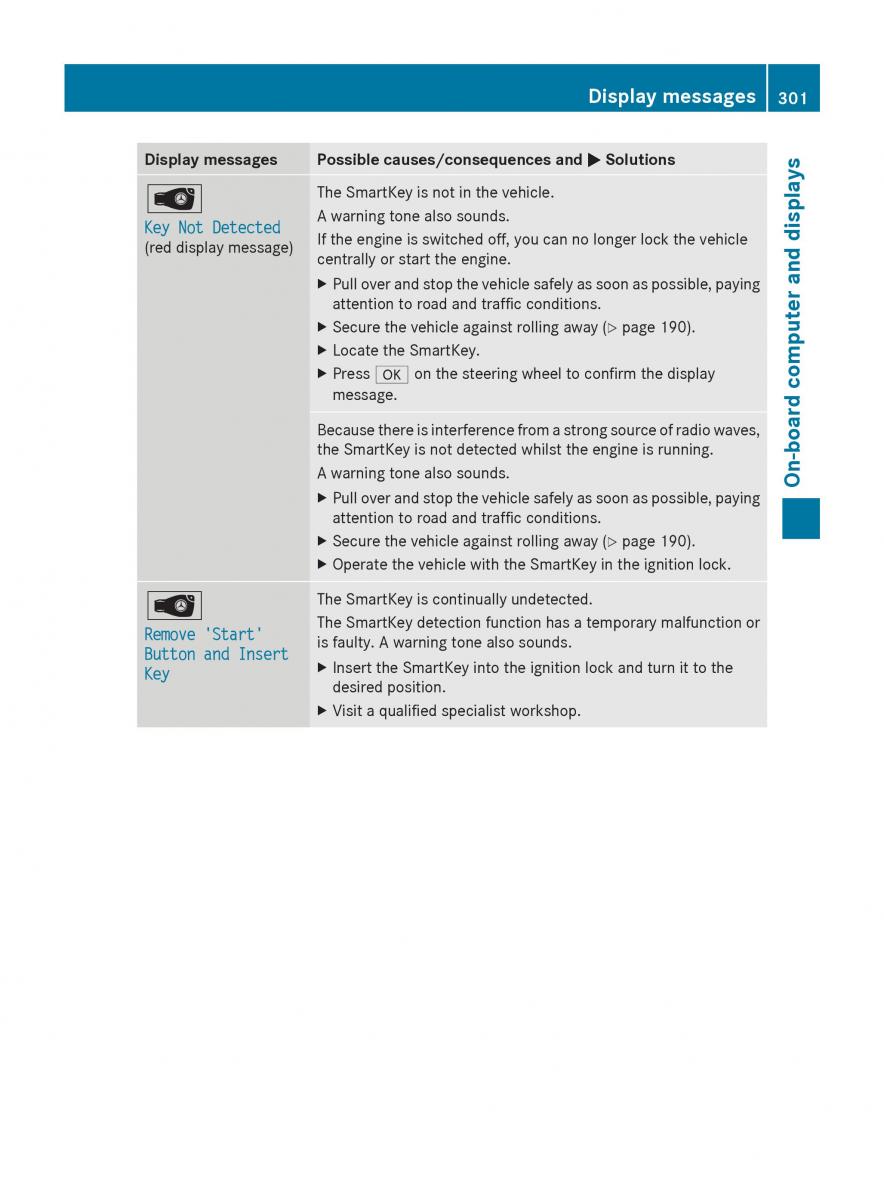 Display messages 301

On-board computer and displays

| Display messages | Possible causes/consequences and ▶ Solutions |
|---|---|
| Key Not Detected (red display message) | The SmartKey is not in the vehicle. A warning tone also sounds. If the engine is switched off, you can no longer lock the vehicle centrally or start the engine. ▶ Pull over and stop the vehicle safely as soon as possible, paying attention to road and traffic conditions. ▶ Secure the vehicle against rolling away (▷ page 190). ▶ Locate the SmartKey. ▶ Press OK on the steering wheel to confirm the display message. |
| | Because there is interference from a strong source of radio waves, the SmartKey is not detected whilst the engine is running. A warning tone also sounds. ▶ Pull over and stop the vehicle safely as soon as possible, paying attention to road and traffic conditions. ▶ Secure the vehicle against rolling away (▷ page 190). ▶ Operate the vehicle with the SmartKey in the ignition lock. |
| Remove 'Start' Button and Insert Key | The SmartKey is continually undetected. The SmartKey detection function has a temporary malfunction or is faulty. A warning tone also sounds. ▶ Insert the SmartKey into the ignition lock and turn it to the desired position. ▶ Visit a qualified specialist workshop. |